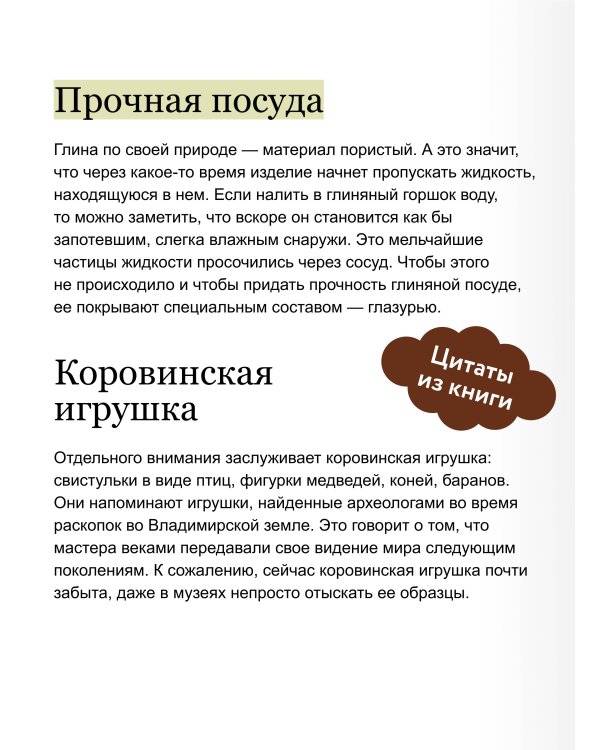 Прочная посуда

Глина по своей природе — материал пористый. А это значит, что через какое-то время изделие начнет пропускать жидкость, находящуюся в нем. Если налить в глиняный горшок воду, то можно заметить, что вскоре он становится как бы запотевшим, слегка влажным снаружи. Это мельчайшие частицы жидкости просочились через сосуд. Чтобы этого не происходило и чтобы придать прочность глиняной посуде, ее покрывают специальным составом — глазурью.

Цитаты из книги

Коровинская игрушка

Отдельного внимания заслуживает коровинская игрушка: свистульки в виде птиц, фигурки медведей, коней, баранов. Они напоминают игрушки, найденные археологами во время раскопок во Владимирской земле. Это говорит о том, что мастера веками передавали свое видение мира следующим поколениям. К сожалению, сейчас коровинская игрушка почти забыта, даже в музеях непросто отыскать ее образцы.